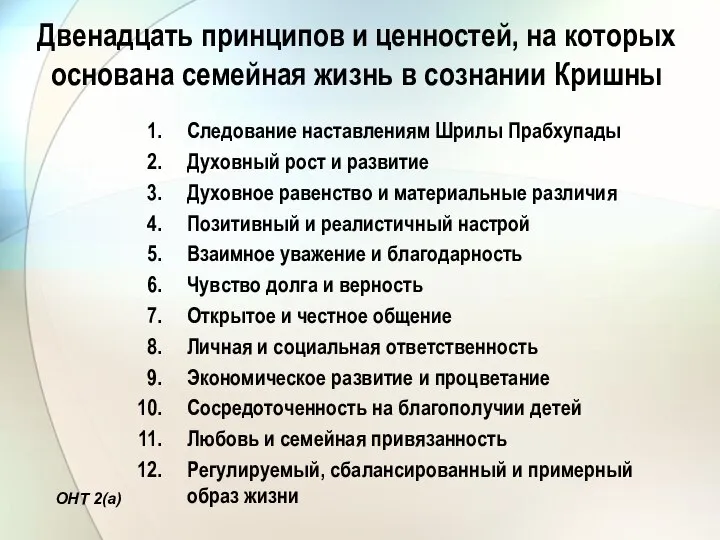 Двенадцать принципов и ценностей, на которых основана семейная жизнь в сознании Кришны

1. Следование наставлениям Шрилы Прабхупады
2. Духовный рост и развитие
3. Духовное равенство и материальные различия
4. Позитивный и реалистичный настрой
5. Взаимное уважение и благодарность
6. Чувство долга и верность
7. Открытое и честное общение
8. Личная и социальная ответственность
9. Экономическое развитие и процветание
10. Сосредоточенность на благополучии детей
11. Любовь и семейная привязанность
12. Регулируемый, сбалансированный и примерный образ жизни

ОНТ 2(а)